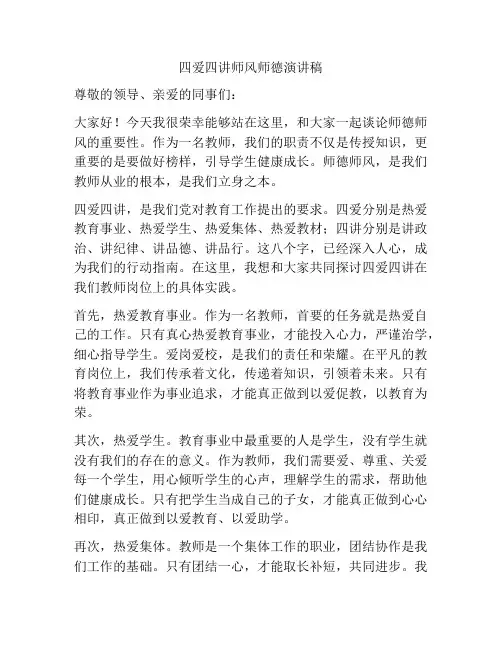 四爱四讲师风师德演讲稿

尊敬的领导、亲爱的同事们：

大家好！今天我很荣幸能够站在这里，和大家一起谈论师德师风的重要性。作为一名教师，我们的职责不仅是传授知识，更重要的是要做好榜样，引导学生健康成长。师德师风，是我们教师从业的根本，是我们立身之本。

四爱四讲，是我们党对教育工作提出的要求。四爱分别是热爱教育事业、热爱学生、热爱集体、热爱教材；四讲分别是讲政治、讲纪律、讲品德、讲品行。这八个字，已经深入人心，成为我们的行动指南。在这里，我想和大家共同探讨四爱四讲在我们教师岗位上的具体实践。

首先，热爱教育事业。作为一名教师，首要的任务就是热爱自己的工作。只有真心热爱教育事业，才能投入心力，严谨治学，细心指导学生。爱岗爱校，是我们的责任和荣耀。在平凡的教育岗位上，我们传承着文化，传递着知识，引领着未来。只有将教育事业作为事业追求，才能真正做到以爱促教，以教育为荣。

其次，热爱学生。教育事业中最重要的人是学生，没有学生就没有我们的存在的意义。作为教师，我们需要爱、尊重、关爱每一个学生，用心倾听学生的心声，理解学生的需求，帮助他们健康成长。只有把学生当成自己的子女，才能真正做到心心相印，真正做到以爱教育、以爱助学。

再次，热爱集体。教师是一个集体工作的职业，团结协作是我们工作的基础。只有团结一心，才能取长补短，共同进步。我